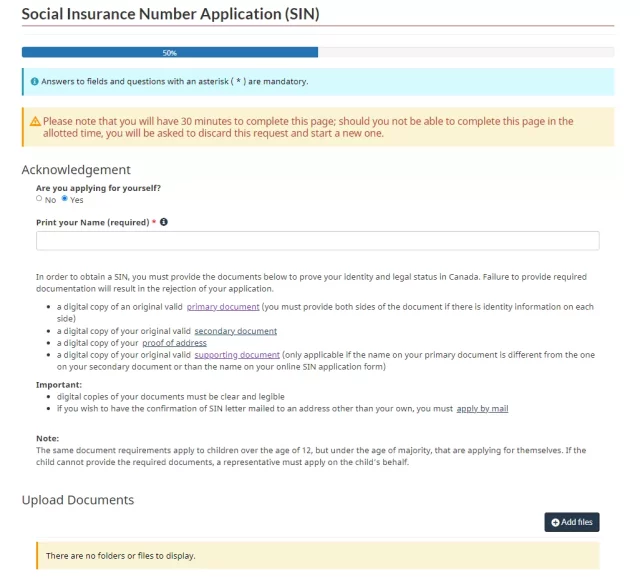 Social Insurance Number Application (SIN)

50%

Answers to fields and questions with an asterisk ( * ) are mandatory.

Please note that you will have 30 minutes to complete this page; should you not be able to complete this page in the allotted time, you will be asked to discard this request and start a new one.

Acknowledgement

Are you applying for yourself?
No Yes

Print your Name (required) *

In order to obtain a SIN, you must provide the documents below to prove your identity and legal status in Canada. Failure to provide required documentation will result in the rejection of your application.

- a digital copy of an original valid primary document (you must provide both sides of the document if there is identity information on each side)
- a digital copy of your original valid secondary document
- a digital copy of your proof of address
- a digital copy of your original valid supporting document (only applicable if the name on your primary document is different from the one on your secondary document or than the name on your online SIN application form)

Important:
- digital copies of your documents must be clear and legible
- if you wish to have the confirmation of SIN letter mailed to an address other than your own, you must apply by mail

Note:
The same document requirements apply to children over the age of 12, but under the age of majority, that are applying for themselves. If the child cannot provide the required documents, a representative must apply on the child's behalf.

Upload Documents

Add files

There are no folders or files to display.